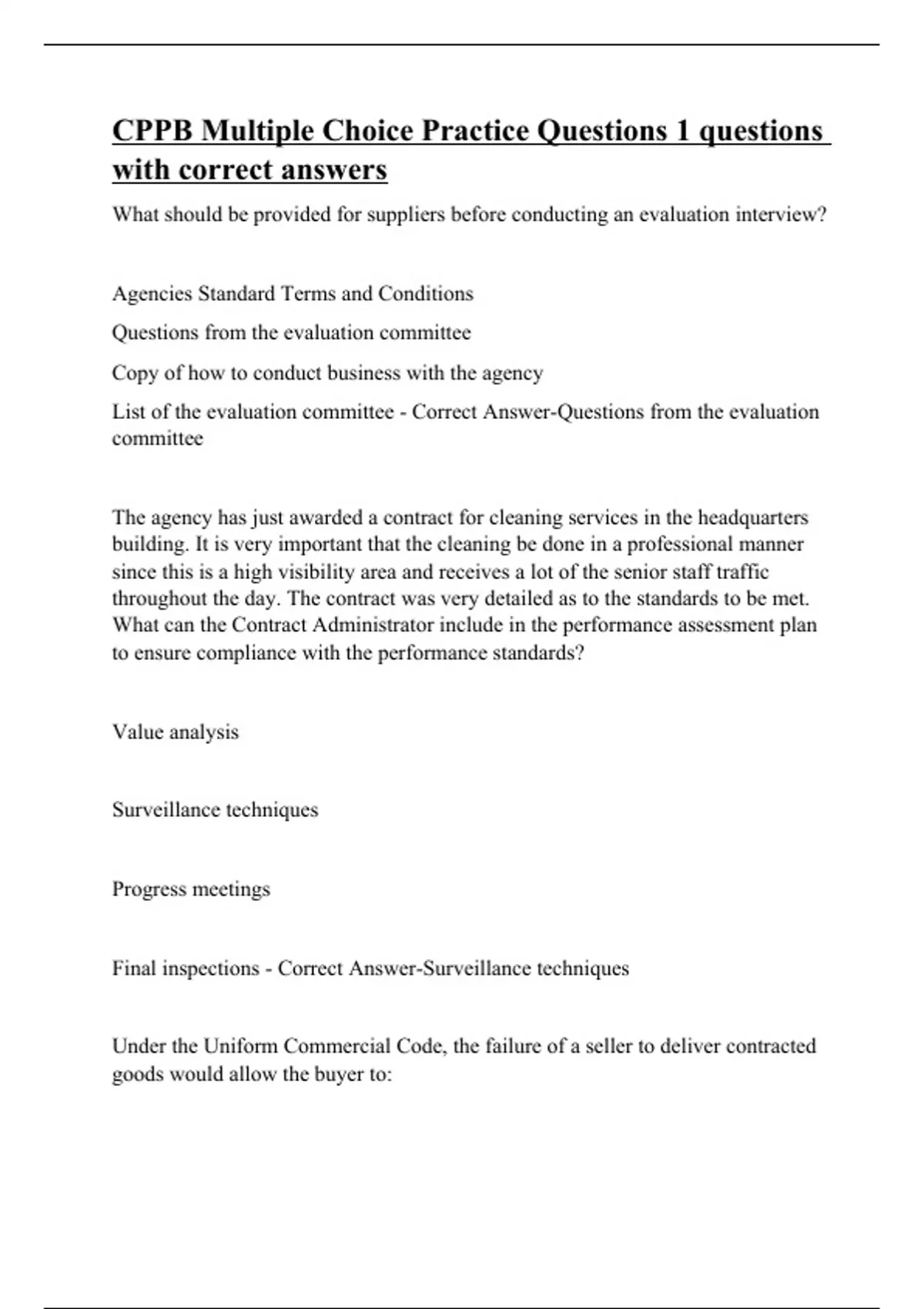 CPPB Multiple Choice Practice Questions 1 questions with correct answers

What should be provided for suppliers before conducting an evaluation interview?

Agencies Standard Terms and Conditions

Questions from the evaluation committee

Copy of how to conduct business with the agency

List of the evaluation committee - Correct Answer-Questions from the evaluation committee

The agency has just awarded a contract for cleaning services in the headquarters building. It is very important that the cleaning be done in a professional manner since this is a high visibility area and receives a lot of the senior staff traffic throughout the day. The contract was very detailed as to the standards to be met. What can the Contract Administrator include in the performance assessment plan to ensure compliance with the performance standards?

Value analysis

Surveillance techniques

Progress meetings

Final inspections - Correct Answer-Surveillance techniques

Under the Uniform Commercial Code, the failure of a seller to deliver contracted goods would allow the buyer to: